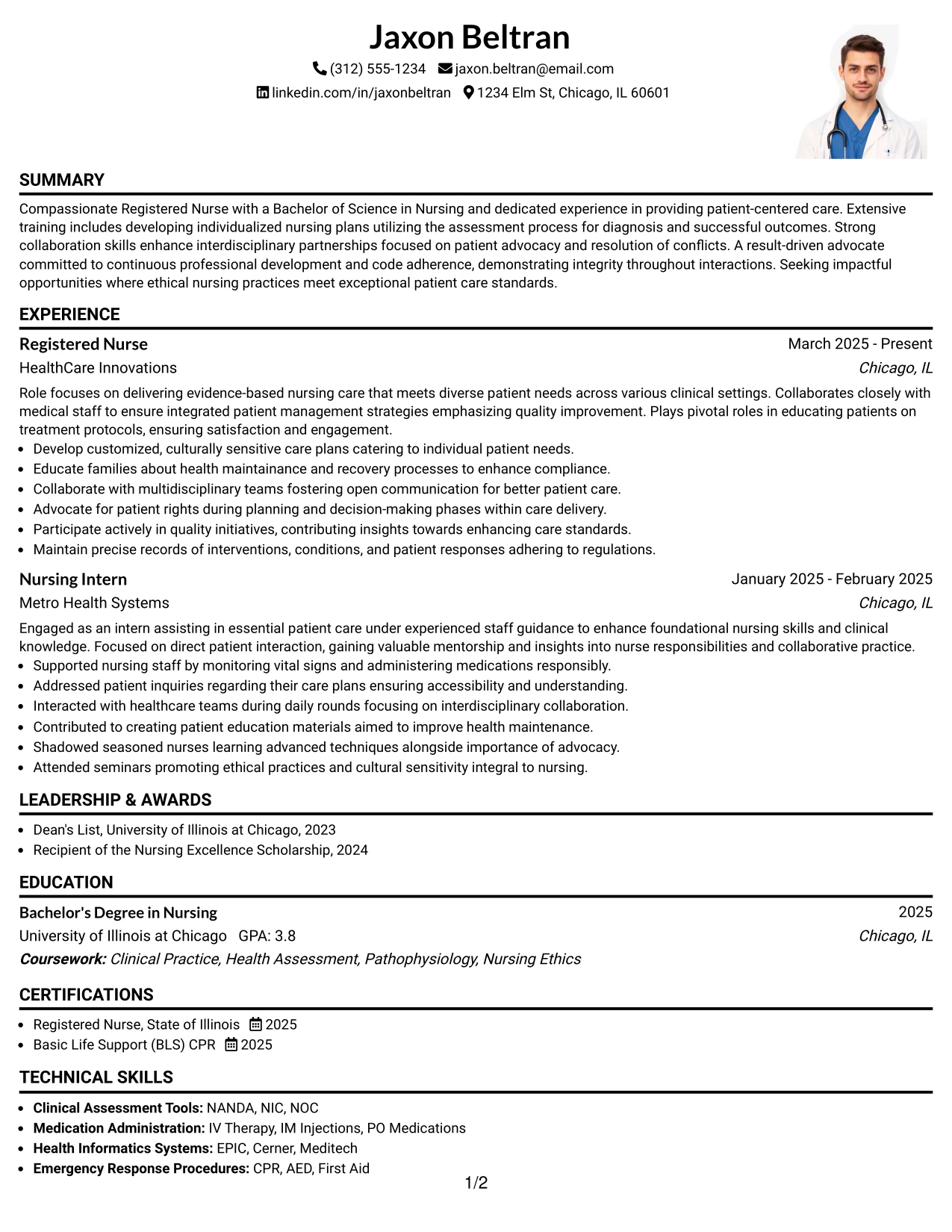 Jaxon Beltran

(312) 555-1234 jaxon.beltran@email.com

linkedin.com/in/jaxonbeltran 1234 Elm St, Chicago, IL 60601

SUMMARY

Compassionate Registered Nurse with a Bachelor of Science in Nursing and dedicated experience in providing patient-centered care. Extensive training includes developing individualized nursing plans utilizing the assessment process for diagnosis and successful outcomes. Strong collaboration skills enhance interdisciplinary partnerships focused on patient advocacy and resolution of conflicts. A result-driven advocate committed to continuous professional development and code adherence, demonstrating integrity throughout interactions. Seeking impactful opportunities where ethical nursing practices meet exceptional patient care standards.

EXPERIENCE

Registered Nurse
March 2025 - Present
HealthCare Innovations
Chicago, IL

Role focuses on delivering evidence-based nursing care that meets diverse patient needs across various clinical settings. Collaborates closely with medical staff to ensure integrated patient management strategies emphasizing quality improvement. Plays pivotal roles in educating patients on treatment protocols, ensuring satisfaction and engagement.

• Develop customized, culturally sensitive care plans catering to individual patient needs.
• Educate families about health maintainance and recovery processes to enhance compliance.
• Collaborate with multidisciplinary teams fostering open communication for better patient care.
• Advocate for patient rights during planning and decision-making phases within care delivery.
• Participate actively in quality initiatives, contributing insights towards enhancing care standards.
• Maintain precise records of interventions, conditions, and patient responses adhering to regulations.

Nursing Intern
January 2025 - February 2025
Metro Health Systems
Chicago, IL

Engaged as an intern assisting in essential patient care under experienced staff guidance to enhance foundational nursing skills and clinical knowledge. Focused on direct patient interaction, gaining valuable mentorship and insights into nurse responsibilities and collaborative practice.

• Supported nursing staff by monitoring vital signs and administering medications responsibly.
• Addressed patient inquiries regarding their care plans ensuring accessibility and understanding.
• Interacted with healthcare teams during daily rounds focusing on interdisciplinary collaboration.
• Contributed to creating patient education materials aimed to improve health maintenance.
• Shadowed seasoned nurses learning advanced techniques alongside importance of advocacy.
• Attended seminars promoting ethical practices and cultural sensitivity integral to nursing.

LEADERSHIP & AWARDS

• Dean's List, University of Illinois at Chicago, 2023
• Recipient of the Nursing Excellence Scholarship, 2024

EDUCATION

Bachelor's Degree in Nursing
2025
University of Illinois at Chicago GPA: 3.8
Chicago, IL
Coursework: Clinical Practice, Health Assessment, Pathophysiology, Nursing Ethics

CERTIFICATIONS

• Registered Nurse, State of Illinois 2025
• Basic Life Support (BLS) CPR 2025

TECHNICAL SKILLS

• Clinical Assessment Tools: NANDA, NIC, NOC
• Medication Administration: IV Therapy, IM Injections, PO Medications
• Health Informatics Systems: EPIC, Cerner, Meditech
• Emergency Response Procedures: CPR, AED, First Aid

1/2